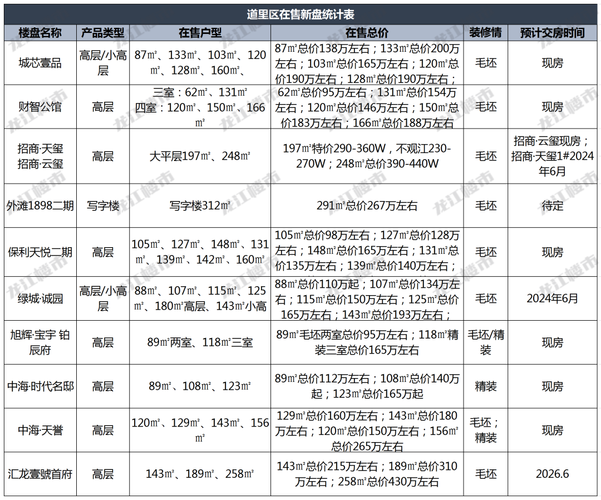 道里区在售新盘统计表

| 楼盘名称 | 产品类型 | 在售户型 | 在售总价 | 装修情 | 预计交房时间 |
|---|---|---|---|---|---|
| 城芯壹品 | 高层/小高层 | 87㎡、133㎡、103㎡、120㎡、128㎡、160㎡、 | 87㎡总价138万左右；133㎡总价200万左右；103㎡总价165万左右；120㎡总价190万左右；128㎡总价190万左右； | 毛坯 | 现房 |
| 财智公馆 | 高层 | 三室：62㎡、131㎡ 四室：120㎡、150㎡、166㎡ | 62㎡总价95万左右；131㎡总价154万左右；120㎡总价146万左右；150㎡总价183万左右；166㎡总价188万左右 | 毛坯 | 现房 |
| 招商·天玺 招商·云玺 | 高层 | 大平层197㎡、248㎡ | 197㎡特价290-360W，不观江230-270W；248㎡总价390-440W | 毛坯 | 招商·云玺现房；招商·天玺1#2024年6月 |
| 外滩1898二期 | 写字楼 | 写字楼312㎡ | 291㎡总价267万左右 | 毛坯 | 待定 |
| 保利天悦二期 | 高层 | 105㎡、127㎡、148㎡、131㎡、139㎡、142㎡、160㎡ | 105㎡总价98万左右；127㎡总价128万左右；148㎡总价165万左右；131㎡总价135万左右；139㎡总价140万左右； | 毛坯 | 现房 |
| 绿城·诚园 | 高层/小高层 | 88㎡、107㎡、115㎡、125㎡、180㎡高层、143㎡小高 | 88㎡总价110万起；107㎡总价134万左右；115㎡总价150万左右；125㎡总价165万左右；143㎡总价193万左右； | 毛坯 | 2024年6月 |
| 旭辉·宝宇 铂辰府 | 高层 | 89㎡两室、118㎡三室 | 89㎡毛坯两室总价95万左右；118㎡精装三室总价165万左右 | 毛坯/精装 | 现房 |
| 中海·时代名邸 | 高层 | 89㎡、108㎡、123㎡ | 89㎡总价112万左右；108㎡总价140万起；123㎡总价165万起 | 精装 | 现房 |
| 中海·天誉 | 高层 | 120㎡、129㎡、143㎡、156㎡ | 129㎡总价160万左右；143㎡总价180万左右；120㎡总价150万左右；156㎡总价265万左右 | 毛坯；精装 | 现房 |
| 汇龙壹號首府 | 高层 | 143㎡、189㎡、258㎡ | 143㎡总价215万左右；189㎡总价310万左右；258㎡总价430万左右 | 毛坯 | 2026.6 |

龙江楼市